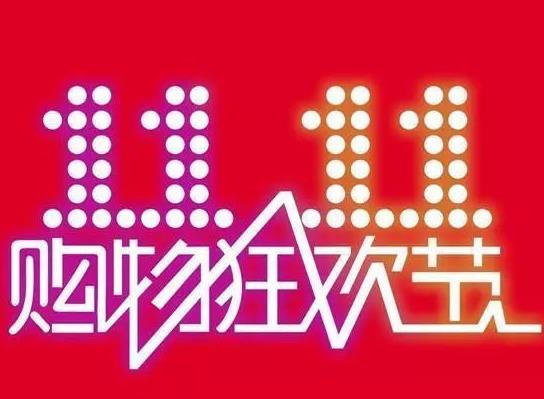 11.11
购物狂欢节